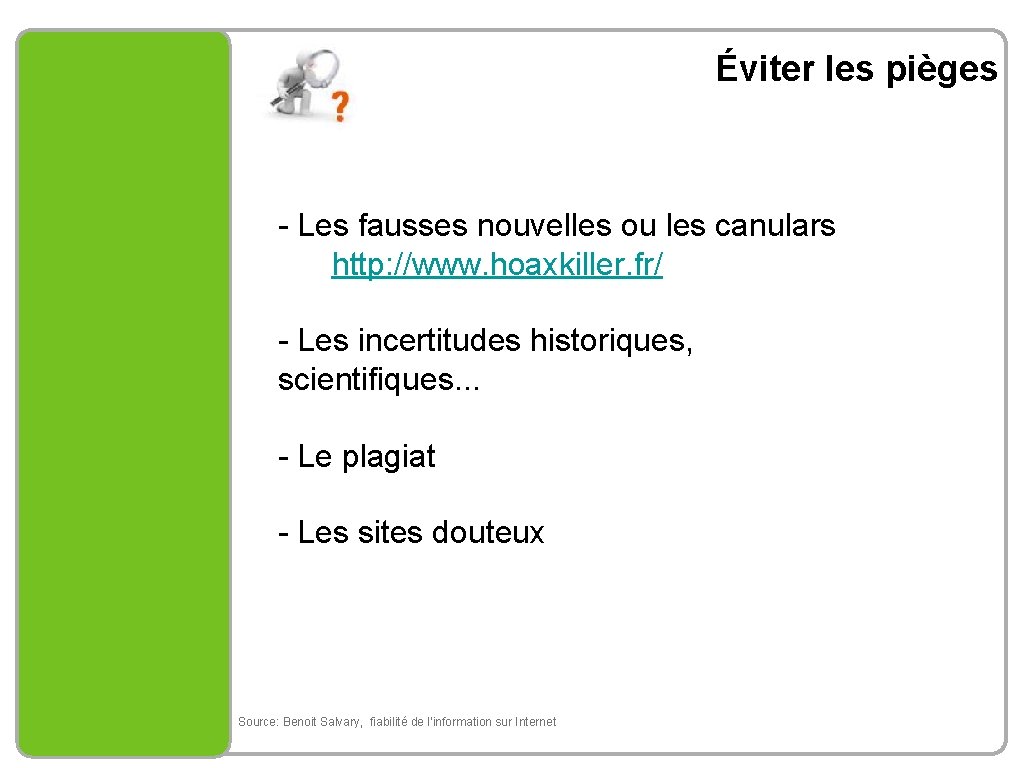 Éviter les pièges

- Les fausses nouvelles ou les canulars
http: //www. hoaxkiller. fr/

- Les incertitudes historiques, scientifiques...

- Le plagiat

- Les sites douteux

Source: Benoit Salvary, fiabilité de l'information sur Internet